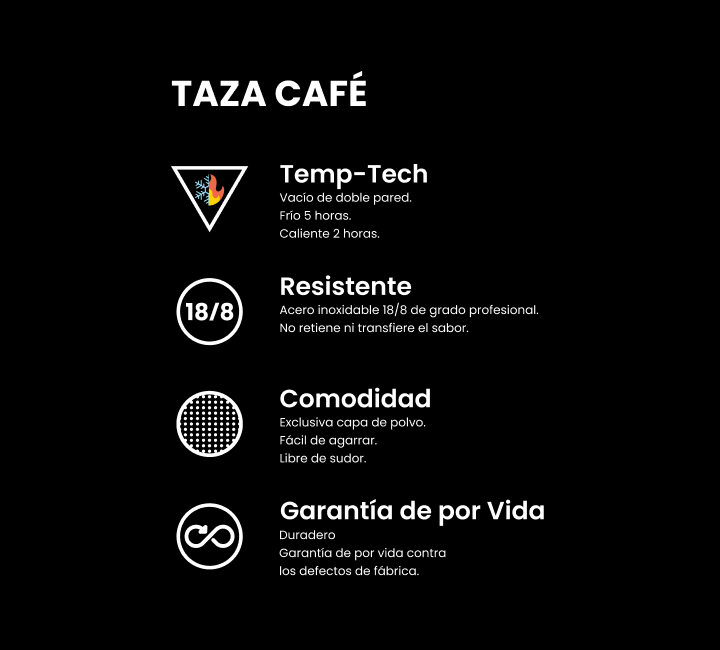 TAZA CAFÉ

Temp-Tech
Vacío de doble pared.
Frío 5 horas.
Caliente 2 horas.

18/8

Resistente
Acero inoxidable 18/8 de grado profesional.
No retiene ni transfiere el sabor.

Comodidad
Exclusiva capa de polvo.
Fácil de agarrar.
Libre de sudor.

Garantía de por Vida
Duradero
Garantía de por vida contra
los defectos de fábrica.